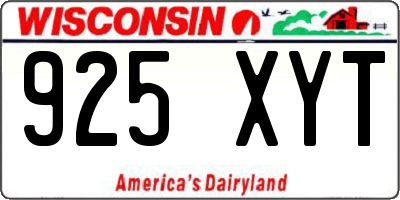 WISCONSIN

925 XYT

America's Dairyland